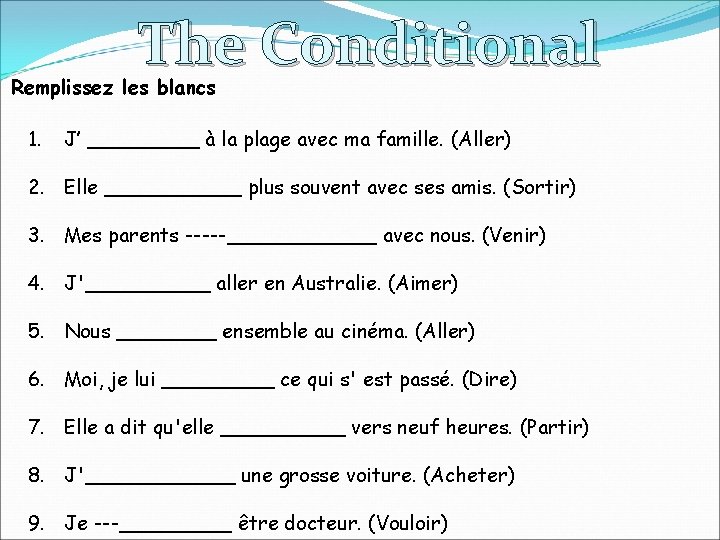 The Conditional

Remplissez les blancs

1. J' ____ à la plage avec ma famille. (Aller)

2. Elle ____ plus souvent avec ses amis. (Sortir)

3. Mes parents -----____ avec nous. (Venir)

4. J'____ aller en Australie. (Aimer)

5. Nous ____ ensemble au cinéma. (Aller)

6. Moi, je lui ____ ce qui s' est passé. (Dire)

7. Elle a dit qu'elle ____ vers neuf heures. (Partir)

8. J'____ une grosse voiture. (Acheter)

9. Je ---____ être docteur. (Vouloir)